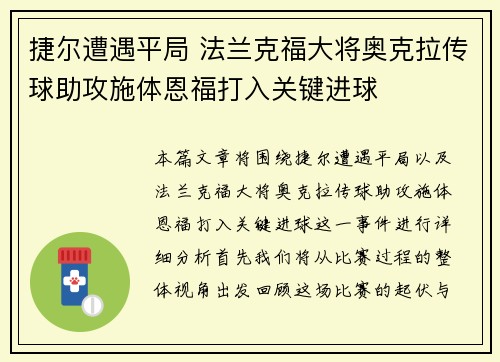 捷尔遭遇平局 法兰克福大将奥克拉传球助攻施体恩福打入关键进球

本篇文章将围绕捷尔遭遇平局以及法兰克福大将奥克拉传球助攻施体恩福打入关键进球这一事件进行详细分析首先我们将从比赛过程的整体视角出发回顾这场比赛的起伏与